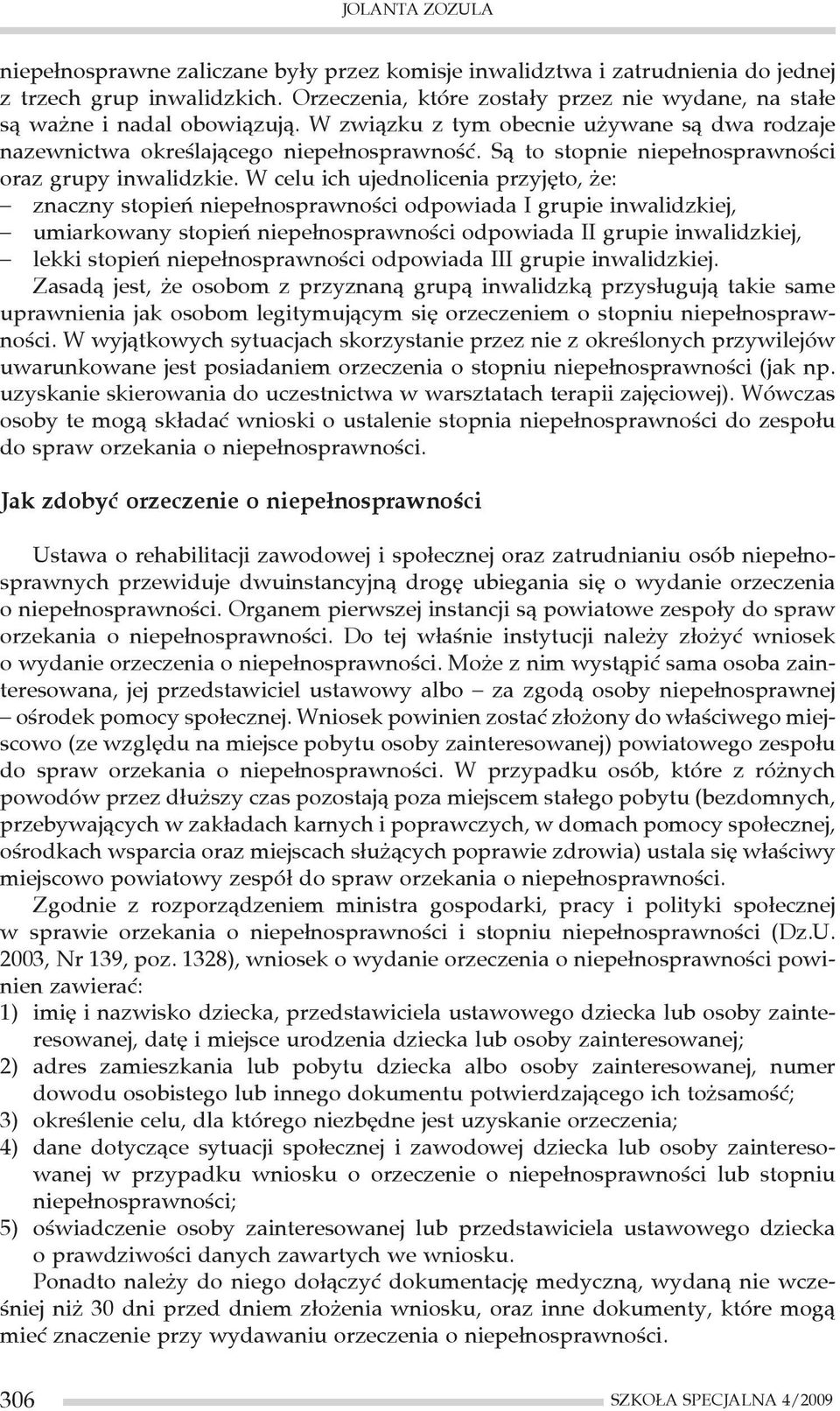 JOLANTA ZOZULA

niepełnosprawne zaliczane były przez komisje inwalidztwa i zatrudnienia do jednej z trzech grup inwalidzkich. Orzeczenia, które zostały przez nie wydane, na stałe są ważne i nadal obowiązują. W związku z tym obecnie używane są dwa rodzaje nazewnictwa określającego niepełnosprawność. Są to stopnie niepełnosprawności oraz grupy inwalidzkie. W celu ich ujednolicenia przyjęto, że:
– znaczny stopień niepełnosprawności odpowiada I grupie inwalidzkiej,
– umiarkowany stopień niepełnosprawności odpowiada II grupie inwalidzkiej,
– lekki stopień niepełnosprawności odpowiada III grupie inwalidzkiej.
Zasadą jest, że osobom z przyznaną grupą inwalidzką przysługują takie same uprawnienia jak osobom legitymującym się orzeczeniem o stopniu niepełnosprawności. W wyjątkowych sytuacjach skorzystanie przez nie z określonych przywilejów uwarunkowane jest posiadaniem orzeczenia o stopniu niepełnosprawności (jak np. uzyskanie skierowania do uczestnictwa w warsztatach terapii zajęciowej). Wówczas osoby te mogą składać wnioski o ustalenie stopnia niepełnosprawności do zespołu do spraw orzekania o niepełnosprawności.

Jak zdobyć orzeczenie o niepełnosprawności

Ustawa o rehabilitacji zawodowej i społecznej oraz zatrudnianiu osób niepełnosprawnych przewiduje dwuinstancyjną drogę ubiegania się o wydanie orzeczenia o niepełnosprawności. Organem pierwszej instancji są powiatowe zespoły do spraw orzekania o niepełnosprawności. Do tej właśnie instytucji należy złożyć wniosek o wydanie orzeczenia o niepełnosprawności. Może z nim wystąpić sama osoba zainteresowana, jej przedstawiciel ustawowy albo – za zgodą osoby niepełnosprawnej – ośrodek pomocy społecznej. Wniosek powinien zostać złożony do właściwego miejscowo (ze względu na miejsce pobytu osoby zainteresowanej) powiatowego zespołu do spraw orzekania o niepełnosprawności. W przypadku osób, które z różnych powodów przez dłuższy czas pozostają poza miejscem stałego pobytu (bezdomnych, przebywających w zakładach karnych i poprawczych, w domach pomocy społecznej, ośrodkach wsparcia oraz miejscach służących poprawie zdrowia) ustala się właściwy miejscowo powiatowy zespół do spraw orzekania o niepełnosprawności.

Zgodnie z rozporządzeniem ministra gospodarki, pracy i polityki społecznej w sprawie orzekania o niepełnosprawności i stopniu niepełnosprawności (Dz.U. 2003, Nr 139, poz. 1328), wniosek o wydanie orzeczenia o niepełnosprawności powinien zawierać:
1) imię i nazwisko dziecka, przedstawiciela ustawowego dziecka lub osoby zainteresowanej, datę i miejsce urodzenia dziecka lub osoby zainteresowanej;
2) adres zamieszkania lub pobytu dziecka albo osoby zainteresowanej, numer dowodu osobistego lub innego dokumentu potwierdzającego ich tożsamość;
3) określenie celu, dla którego niezbędne jest uzyskanie orzeczenia;
4) dane dotyczące sytuacji społecznej i zawodowej dziecka lub osoby zainteresowanej w przypadku wniosku o orzeczenie o niepełnosprawności lub stopniu niepełnosprawności;
5) oświadczenie osoby zainteresowanej lub przedstawiciela ustawowego dziecka o prawdziwości danych zawartych we wniosku.

Ponadto należy do niego dołączyć dokumentację medyczną, wydaną nie wcześniej niż 30 dni przed dniem złożenia wniosku, oraz inne dokumenty, które mogą mieć znaczenie przy wydawaniu orzeczenia o niepełnosprawności.

306 SZKOŁA SPECJALNA 4/2009